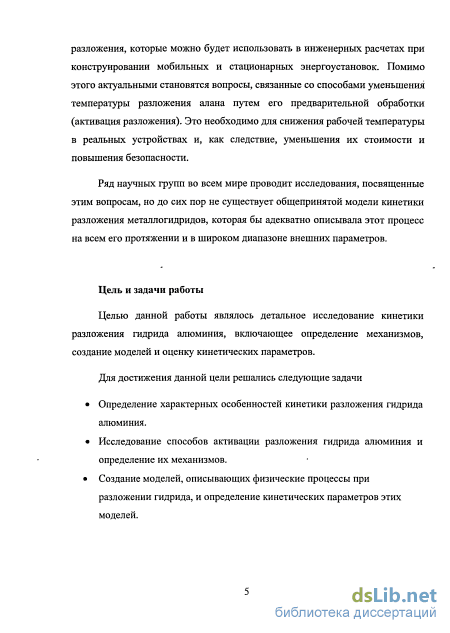 разложения, которые можно будет использовать в инженерных расчетах при конструировании мобильных и стационарных энергоустановок. Помимо этого актуальными становятся вопросы, связанные со способами уменьшения температуры разложения алана путем его предварительной обработки (активация разложения). Это необходимо для снижения рабочей температуры в реальных устройствах и, как следствие, уменьшения их стоимости и повышения безопасности.

Ряд научных групп во всем мире проводит исследования, посвященные этим вопросам, но до сих пор не существует общепринятой модели кинетики разложения металлогидридов, которая бы адекватно описывала этот процесс на всем его протяжении и в широком диапазоне внешних параметров.

Цель и задачи работы

Целью данной работы являлось детальное исследование кинетики разложения гидрида алюминия, включающее определение механизмов, создание моделей и оценку кинетических параметров.

Для достижения данной цели решались следующие задачи

• Определение характерных особенностей кинетики разложения гидрида алюминия.

• Исследование способов активации разложения гидрида алюминия и определение их механизмов.

• Создание моделей, описывающих физические процессы при разложении гидрида, и определение кинетических параметров этих моделей.

5

dsLib.net
библиотека диссертаций